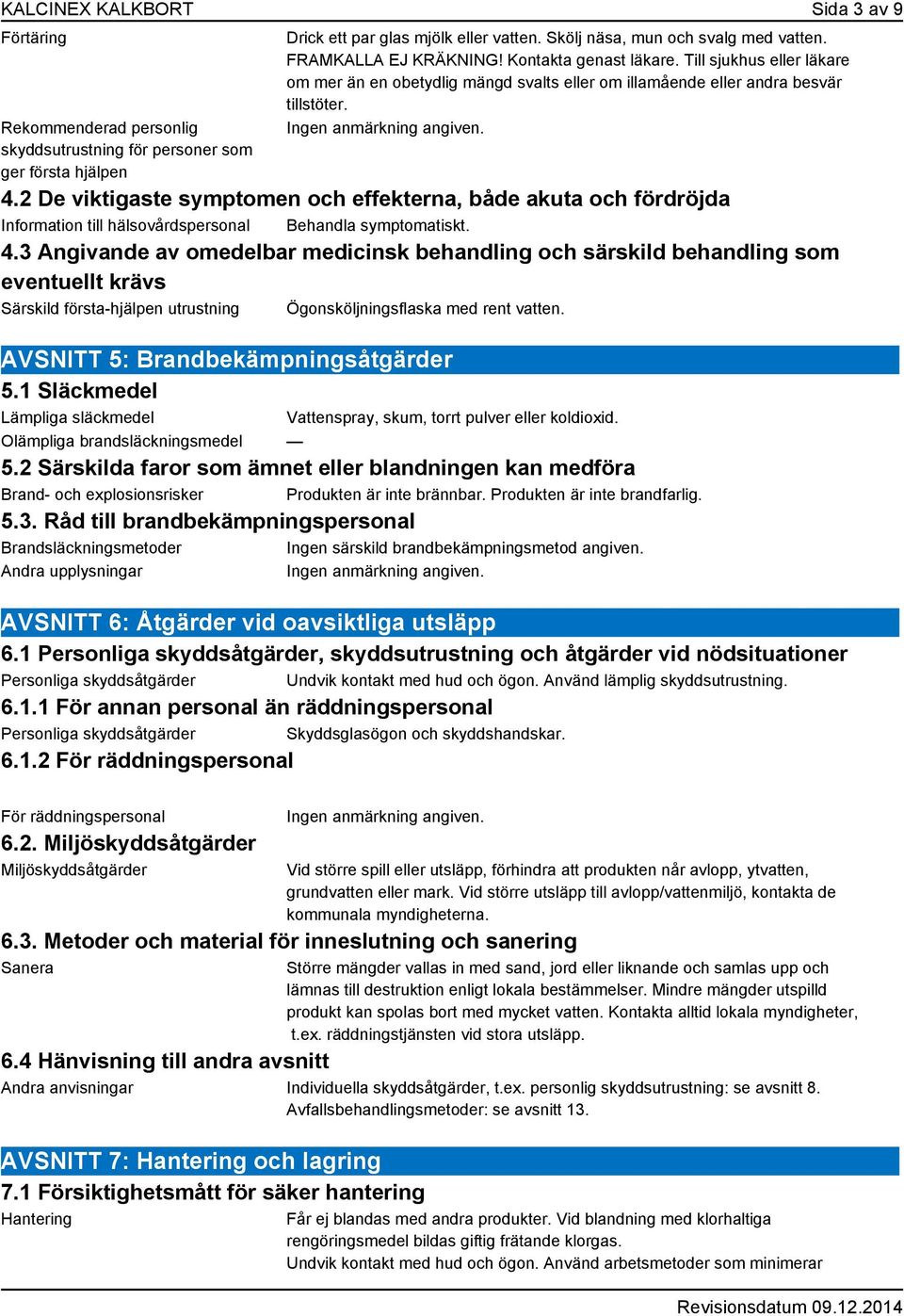 KALCINEX KALKBORT Sida 3 av 9

Förtäring
Drick ett par glas mjölk eller vatten. Skölj näsa, mun och svalg med vatten. FRAMKALLA EJ KRÄKNING! Kontakta genast läkare. Till sjukhus eller läkare om mer än en obetydlig mängd svalts eller om illamående eller andra besvär tillstöter.

Rekommenderad personlig skyddsutrustning för personer som ger första hjälpen
Ingen anmärkning angiven.

4.2 De viktigaste symptomen och effekterna, både akuta och fördröjda

Information till hälsovårdspersonal
Behandla symptomatiskt.

4.3 Angivande av omedelbar medicinsk behandling och särskild behandling som eventuellt krävs

Särskild första-hjälpen utrustning
Ögonsköljningsflaska med rent vatten.

AVSNITT 5: Brandbekämpningsåtgärder

5.1 Släckmedel

Lämpliga släckmedel
Vattenspray, skum, torrt pulver eller koldioxid.

Olämpliga brandsläckningsmedel
—

5.2 Särskilda faror som ämnet eller blandningen kan medföra

Brand- och explosionsrisker
Produkten är inte brännbar. Produkten är inte brandfarlig.

5.3. Råd till brandbekämpningspersonal

Brandsläckningsmetoder
Ingen särskild brandbekämpningsmetod angiven.

Andra upplysningar
Ingen anmärkning angiven.

AVSNITT 6: Åtgärder vid oavsiktliga utsläpp

6.1 Personliga skyddsåtgärder, skyddsutrustning och åtgärder vid nödsituationer

Personliga skyddsåtgärder
Undvik kontakt med hud och ögon. Använd lämplig skyddsutrustning.

6.1.1 För annan personal än räddningspersonal

Personliga skyddsåtgärder
Skyddsglasögon och skyddshandskar.

6.1.2 För räddningspersonal

För räddningspersonal
Ingen anmärkning angiven.

6.2. Miljöskyddsåtgärder

Miljöskyddsåtgärder
Vid större spill eller utsläpp, förhindra att produkten når avlopp, ytvatten, grundvatten eller mark. Vid större utsläpp till avlopp/vattenmiljö, kontakta de kommunala myndigheterna.

6.3. Metoder och material för inneslutning och sanering

Sanera
Större mängder vallas in med sand, jord eller liknande och samlas upp och lämnas till destruktion enligt lokala bestämmelser. Mindre mängder utspilld produkt kan spolas bort med mycket vatten. Kontakta alltid lokala myndigheter, t.ex. räddningstjänsten vid stora utsläpp.

6.4 Hänvisning till andra avsnitt

Andra anvisningar
Individuella skyddsåtgärder, t.ex. personlig skyddsutrustning: se avsnitt 8. Avfallsbehandlingsmetoder: se avsnitt 13.

AVSNITT 7: Hantering och lagring

7.1 Försiktighetsmått för säker hantering

Hantering
Får ej blandas med andra produkter. Vid blandning med klorhaltiga rengöringsmedel bildas giftig frätande klorgas.
Undvik kontakt med hud och ögon. Använd arbetsmetoder som minimerar

Revisionsdatum 09.12.2014